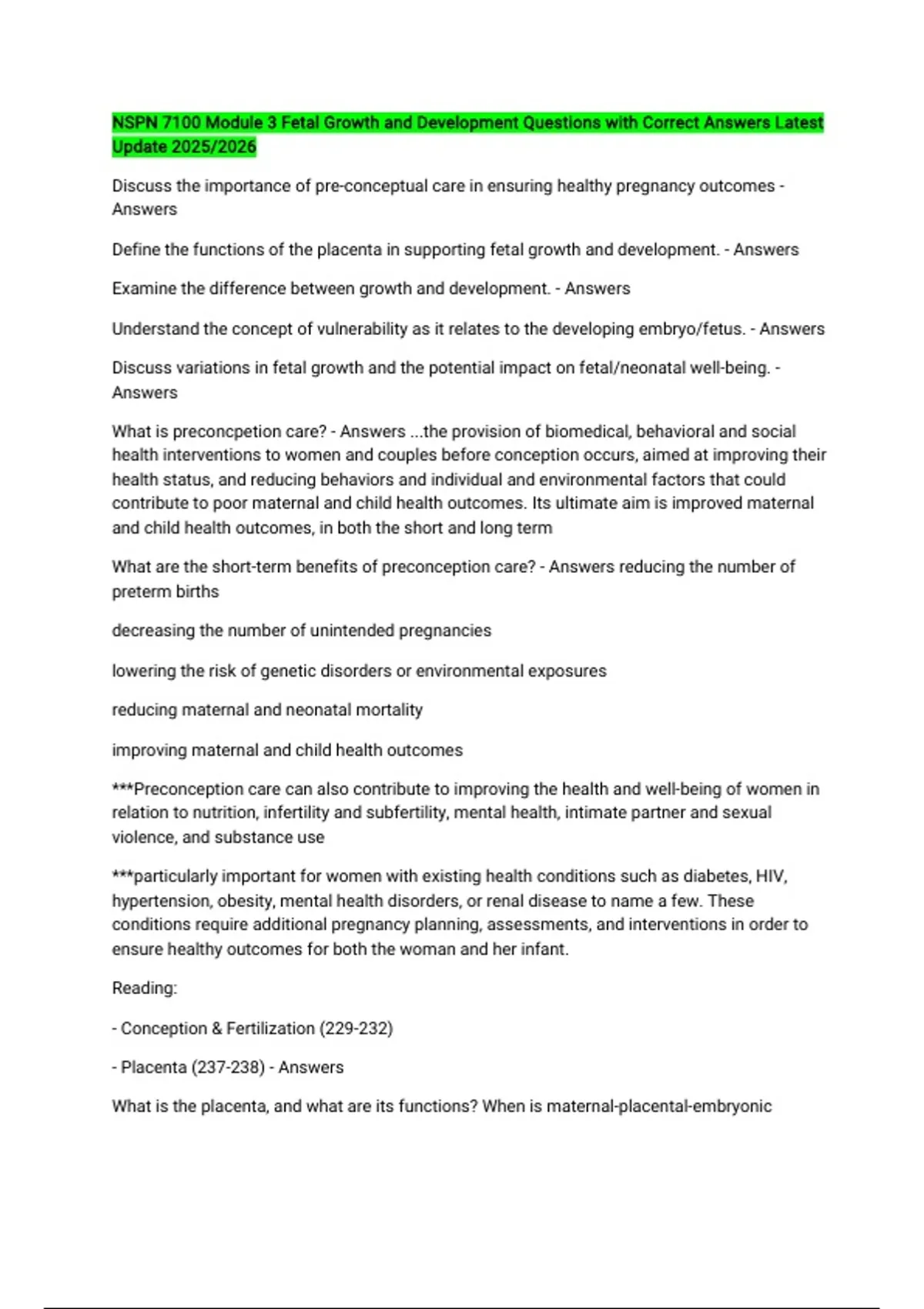 NSPN 7100 Module 3 Fetal Growth and Development Questions with Correct Answers Latest Update 2025/2026

Discuss the importance of pre-conceptual care in ensuring healthy pregnancy outcomes - Answers

Define the functions of the placenta in supporting fetal growth and development. - Answers

Examine the difference between growth and development. - Answers

Understand the concept of vulnerability as it relates to the developing embryo/fetus. - Answers

Discuss variations in fetal growth and the potential impact on fetal/neonatal well-being. - Answers

What is preconcpetion care? - Answers ...the provision of biomedical, behavioral and social health interventions to women and couples before conception occurs, aimed at improving their health status, and reducing behaviors and individual and environmental factors that could contribute to poor maternal and child health outcomes. Its ultimate aim is improved maternal and child health outcomes, in both the short and long term

What are the short-term benefits of preconception care? - Answers reducing the number of preterm births

decreasing the number of unintended pregnancies

lowering the risk of genetic disorders or environmental exposures

reducing maternal and neonatal mortality

improving maternal and child health outcomes

***Preconception care can also contribute to improving the health and well-being of women in relation to nutrition, infertility and subfertility, mental health, intimate partner and sexual violence, and substance use

***particularly important for women with existing health conditions such as diabetes, HIV, hypertension, obesity, mental health disorders, or renal disease to name a few. These conditions require additional pregnancy planning, assessments, and interventions in order to ensure healthy outcomes for both the woman and her infant.

Reading:

- Conception & Fertilization (229-232)

- Placenta (237-238) - Answers

What is the placenta, and what are its functions? When is maternal-placental-embryonic